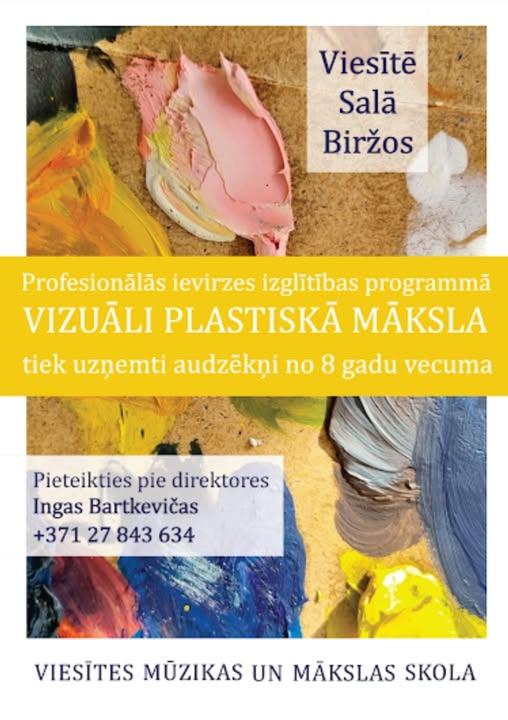 Viesītē
Salā
Biržos

Profesionālās ievirzes izglītības programmā
VIZUĀLI PLASTISKĀ MĀKSLA
tiek uzņemti audzēkņi no 8 gadu vecuma

Pieteikties pie direktores
Ingas Bartkevičas
+371 27 843 634

VIESĪTES MŪZIKAS UN MĀKSLAS SKOLA